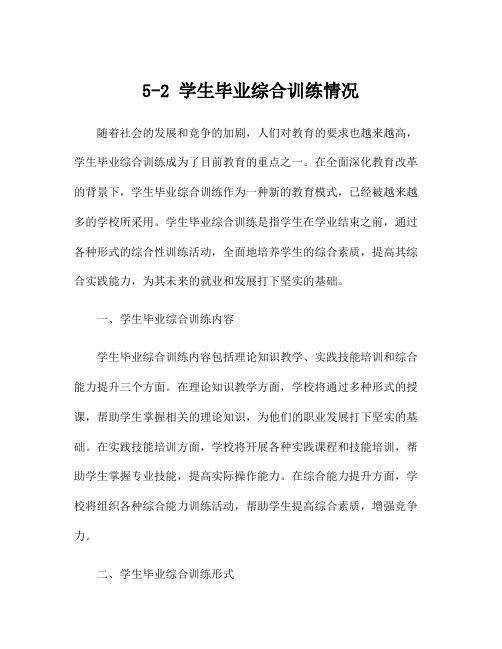 5-2 学生毕业综合训练情况

随着社会的发展和竞争的加剧，人们对教育的要求也越来越高，学生毕业综合训练成为了目前教育的重点之一。在全面深化教育改革的背景下，学生毕业综合训练作为一种新的教育模式，已经被越来越多的学校所采用。学生毕业综合训练是指学生在学业结束之前，通过各种形式的综合性训练活动，全面地培养学生的综合素质，提高其综合实践能力，为其未来的就业和发展打下坚实的基础。

一、学生毕业综合训练内容

学生毕业综合训练内容包括理论知识教学、实践技能培训和综合能力提升三个方面。在理论知识教学方面，学校将通过多种形式的授课，帮助学生掌握相关的理论知识，为他们的职业发展打下坚实的基础。在实践技能培训方面，学校将开展各种实践课程和技能培训，帮助学生掌握专业技能，提高实际操作能力。在综合能力提升方面，学校将组织各种综合能力训练活动，帮助学生提高综合素质，增强竞争力。

二、学生毕业综合训练形式